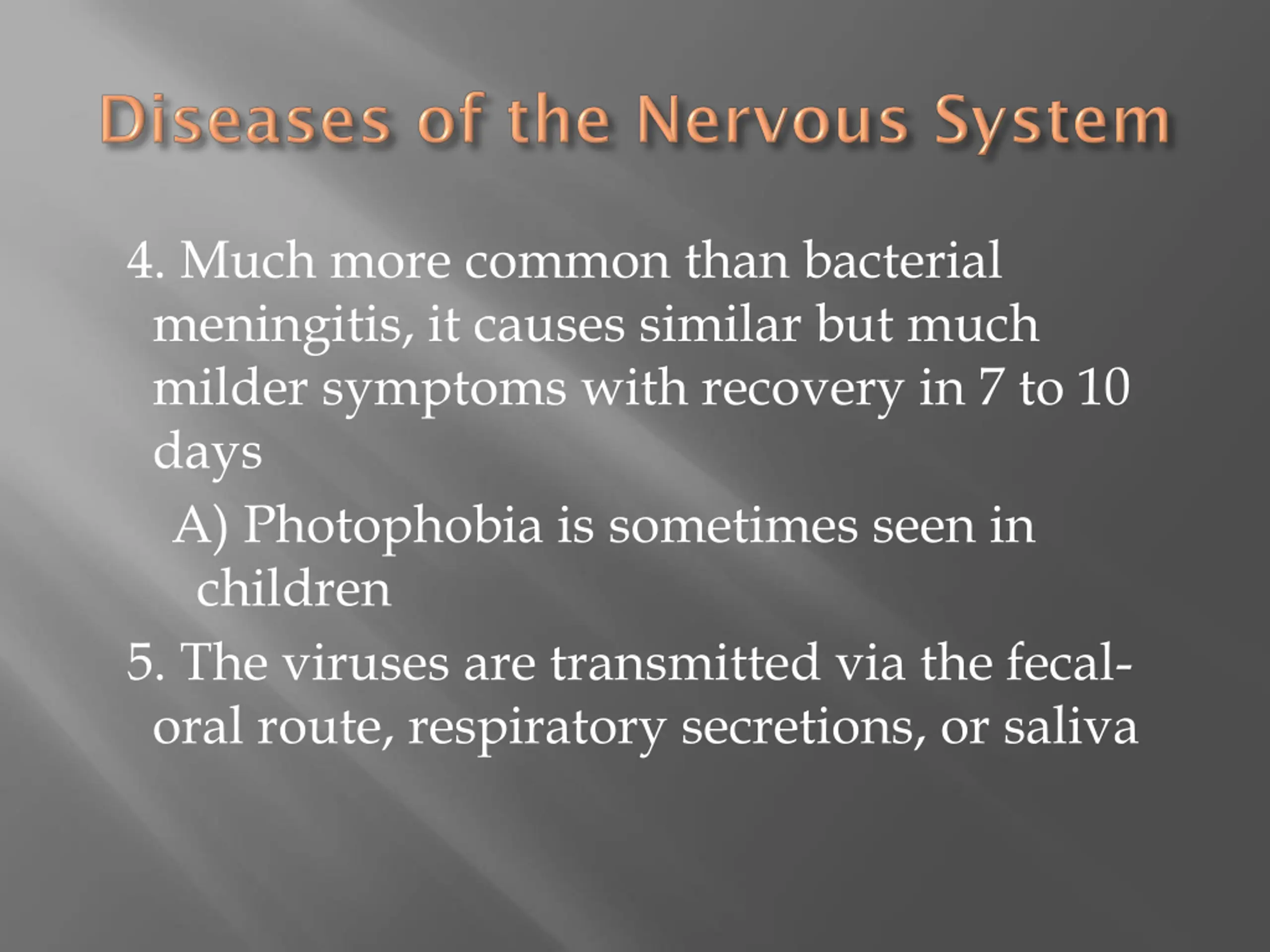 Diseases of the Nervous System

4. Much more common than bacterial meningitis, it causes similar but much milder symptoms with recovery in 7 to 10 days

A) Photophobia is sometimes seen in children

5. The viruses are transmitted via the fecal-oral route, respiratory secretions, or saliva